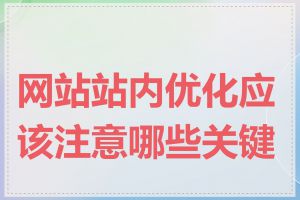 网站站内优化应该注意哪些关键